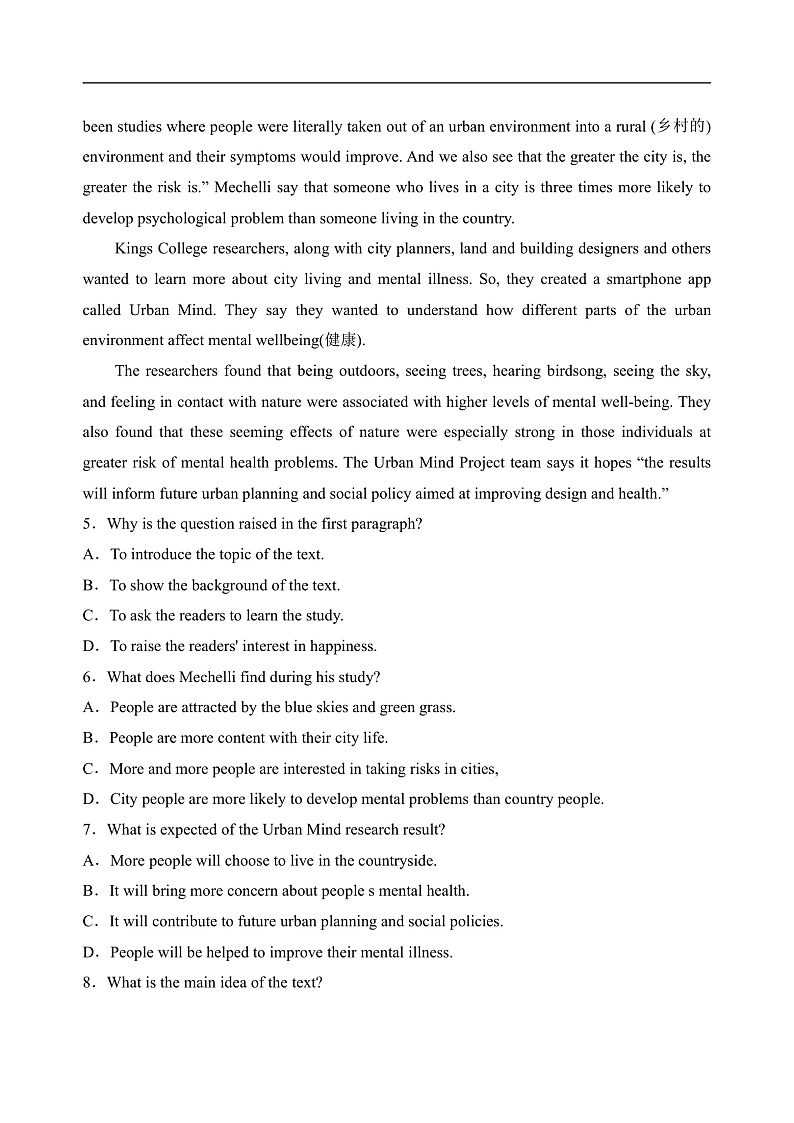 been studies where people were literally taken out of an urban environment into a rural (乡村的) environment and their symptoms would improve. And we also see that the greater the city is, the greater the risk is.” Mechelli say that someone who lives in a city is three times more likely to develop psychological problem than someone living in the country.

Kings College researchers, along with city planners, land and building designers and others wanted to learn more about city living and mental illness. So, they created a smartphone app called Urban Mind. They say they wanted to understand how different parts of the urban environment affect mental wellbeing(健康).

The researchers found that being outdoors, seeing trees, hearing birdsong, seeing the sky, and feeling in contact with nature were associated with higher levels of mental well-being. They also found that these seeming effects of nature were especially strong in those individuals at greater risk of mental health problems. The Urban Mind Project team says it hopes “the results will inform future urban planning and social policy aimed at improving design and health.”

5．Why is the question raised in the first paragraph?
A．To introduce the topic of the text.
B．To show the background of the text.
C．To ask the readers to learn the study.
D．To raise the readers' interest in happiness.
6．What does Mechelli find during his study?
A．People are attracted by the blue skies and green grass.
B．People are more content with their city life.
C．More and more people are interested in taking risks in cities,
D．City people are more likely to develop mental problems than country people.
7．What is expected of the Urban Mind research result?
A．More people will choose to live in the countryside.
B．It will bring more concern about people s mental health.
C．It will contribute to future urban planning and social policies.
D．People will be helped to improve their mental illness.
8．What is the main idea of the text?